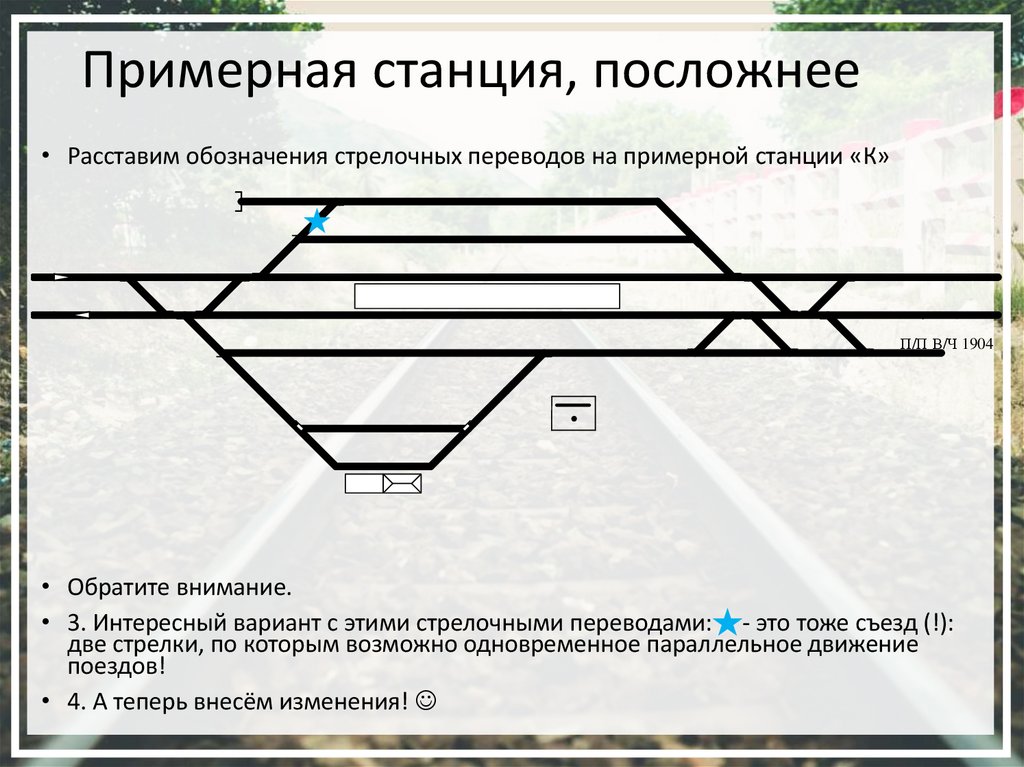 Примерная станция, посложнее

• Расставим обозначения стрелочных переводов на примерной станции «К»

П/П В/Ч 1904

• Обратите внимание.

• 3. Интересный вариант с этими стрелочными переводами: - это тоже съезд (!): две стрелки, по которым возможно одновременное параллельное движение поездов!

• 4. А теперь внесём изменения! ☺